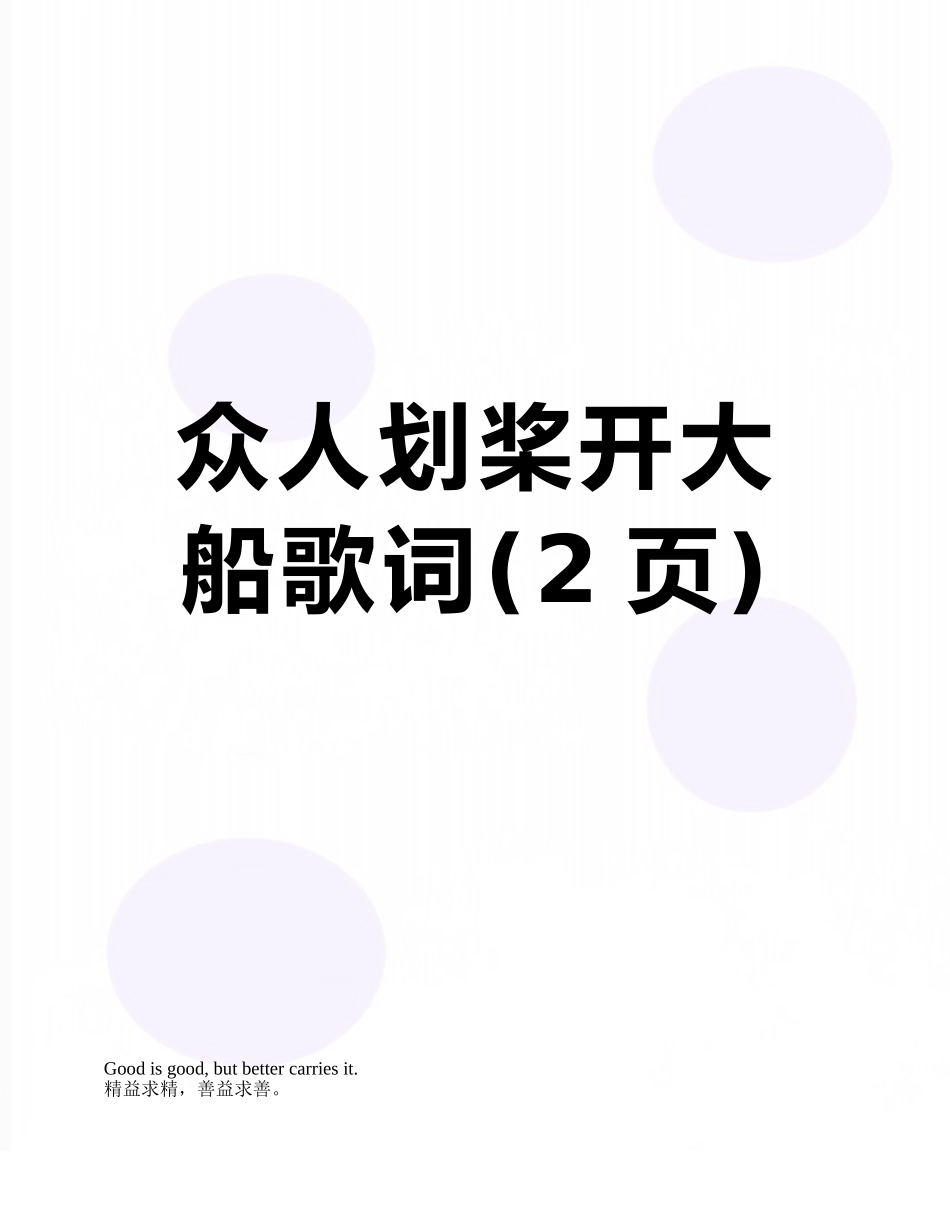 众人划桨开大船歌词(2 页)

Good is good, but better carries it.
精益求精，善益求善。